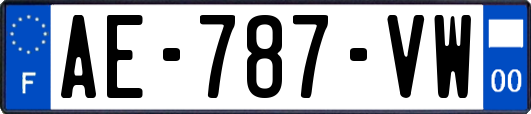 F
AE-787-VW
00